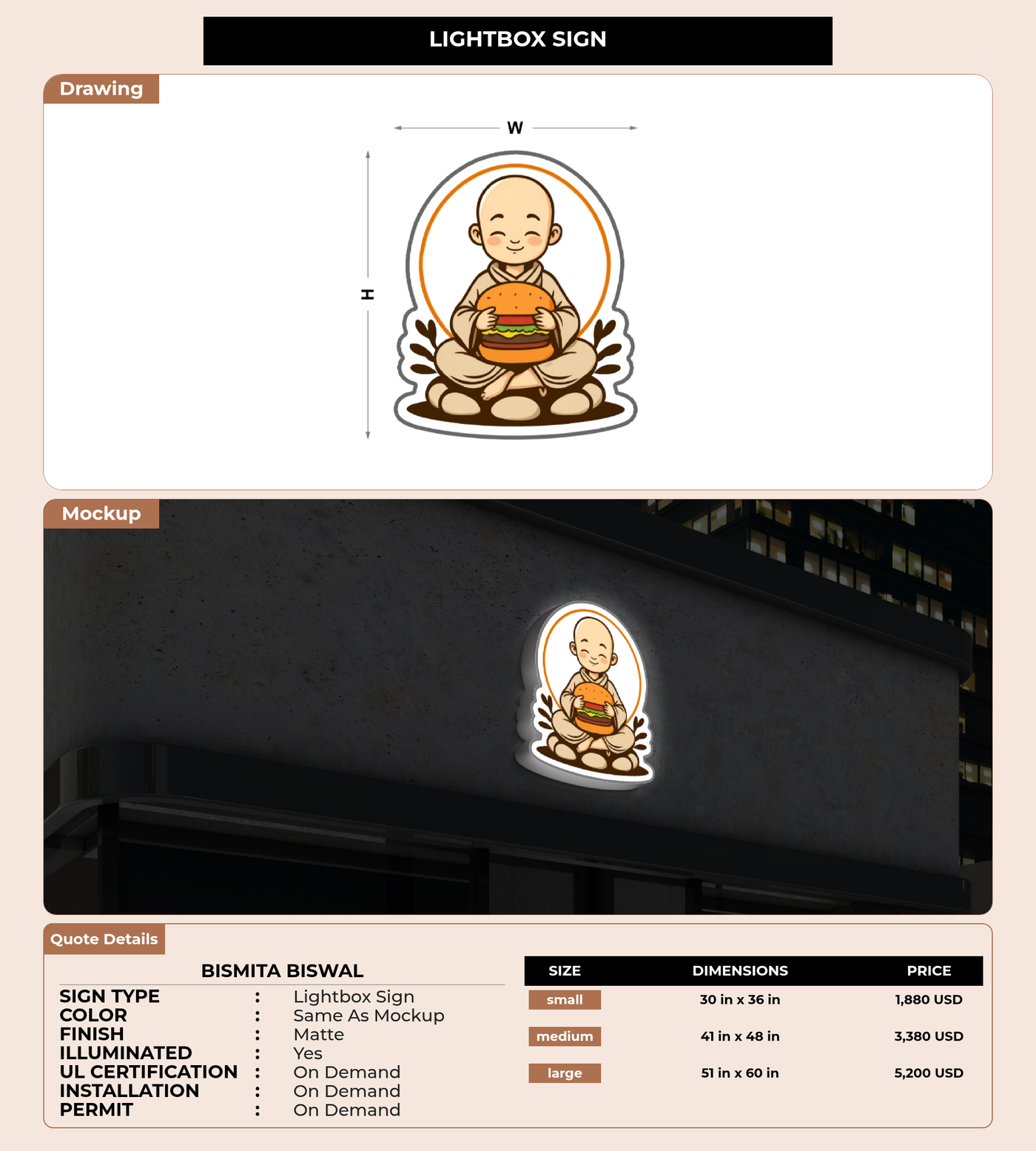 LIGHTBOX SIGN

Drawing

W

H

Mockup

Quote Details

BISMITA BISWAL

SIGN TYPE : Lightbox Sign
COLOR : Same As Mockup
FINISH : Matte
ILLUMINATED : Yes
UL CERTIFICATION : On Demand
INSTALLATION : On Demand
PERMIT : On Demand

| SIZE | DIMENSIONS | PRICE |
|---|---|---|
| small | 30 in x 36 in | 1,880 USD |
| medium | 41 in x 48 in | 3,380 USD |
| large | 51 in x 60 in | 5,200 USD |